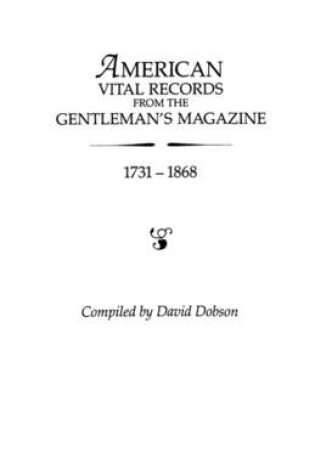 AMERICAN
VITAL RECORDS
FROM THE
GENTLEMAN'S MAGAZINE

1731 – 1868

Compiled by David Dobson